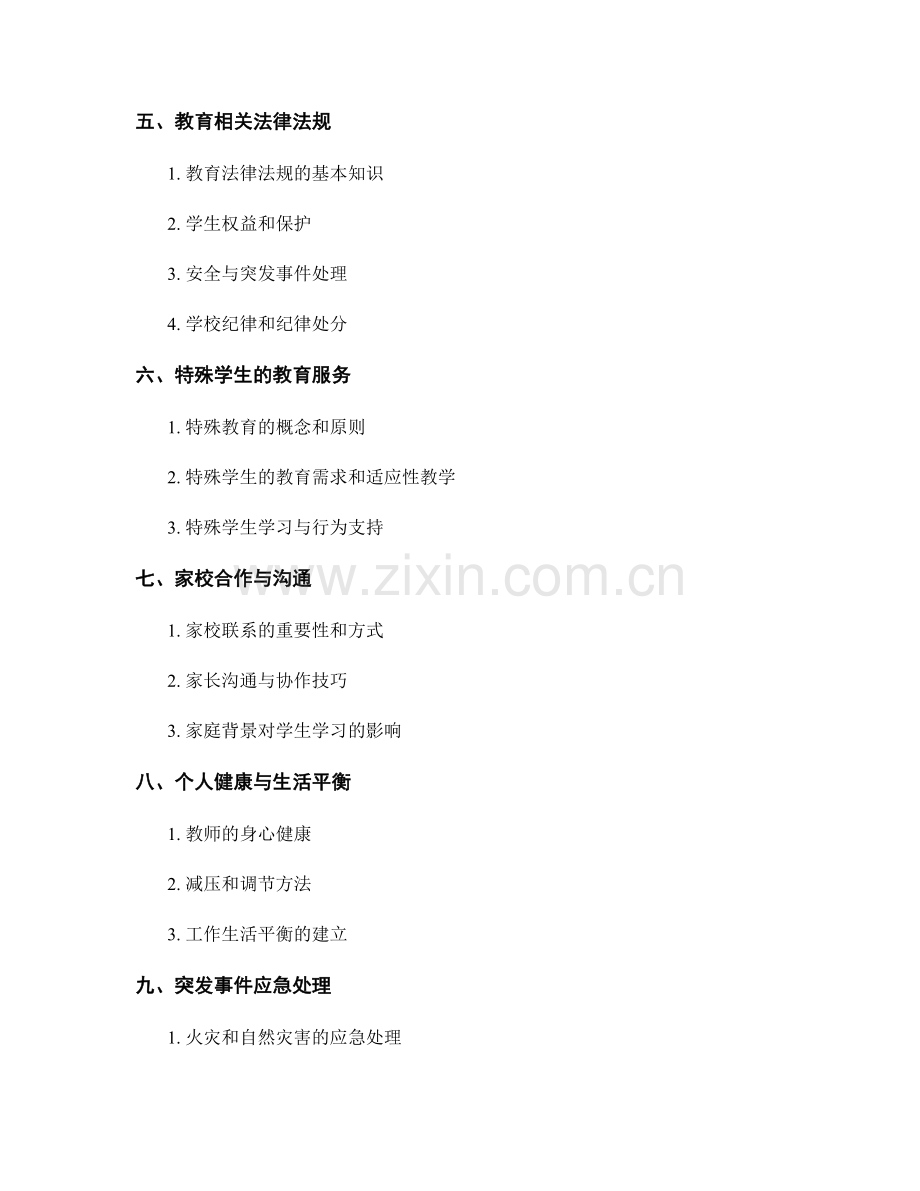 五、教育相关法律法规

1. 教育法律法规的基本知识

2. 学生权益和保护

3. 安全与突发事件处理

4. 学校纪律和纪律处分

六、特殊学生的教育服务

1. 特殊教育的概念和原则

2. 特殊学生的教育需求和适应性教学

3. 特殊学生学习与行为支持

七、家校合作与沟通

www.zixin.com.cn

1. 家校联系的重要性和方式

2. 家长沟通与协作技巧

3. 家庭背景对学生学习的影响

八、个人健康与生活平衡

1. 教师的身心健康

2. 减压和调节方法

3. 工作生活平衡的建立

九、突发事件应急处理

1. 火灾和自然灾害的应急处理